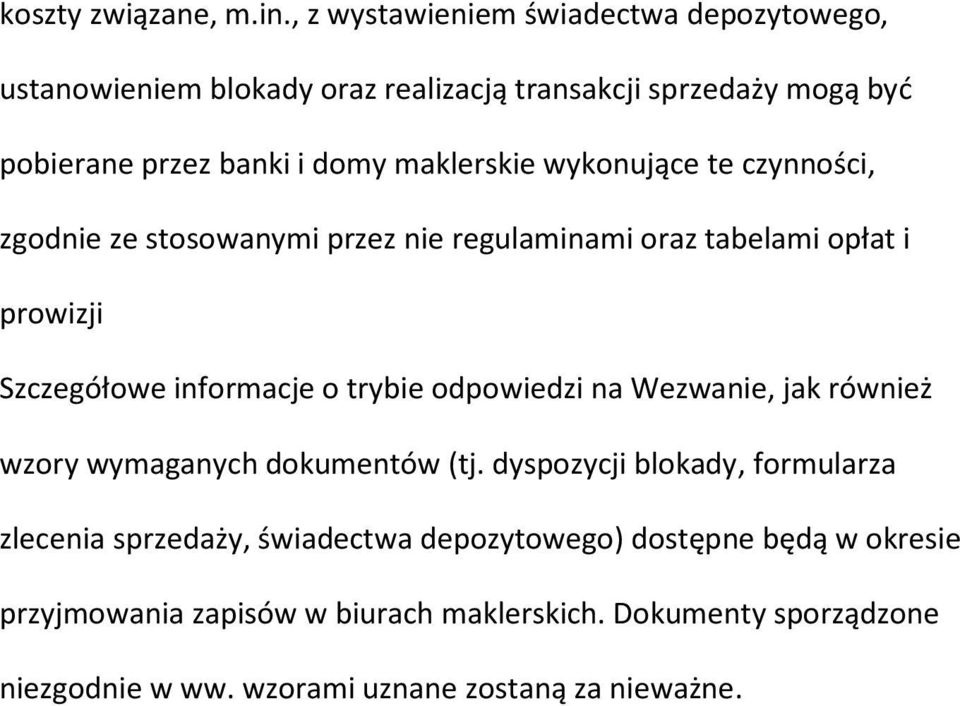 koszty związane, m.in., z wystawieniem świadectwa depozytowego, ustanowieniem blokady oraz realizacją transakcji sprzedaży mogą być pobierane przez banki i domy maklerskie wykonujące te czynności, zgodnie ze stosowanymi przez nie regulaminami oraz tabelami opłat i prowizji

Szczegółowe informacje o trybie odpowiedzi na Wezwanie, jak również wzory wymaganych dokumentów (tj. dyspozycji blokady, formularza zlecenia sprzedaży, świadectwa depozytowego) dostępne będą w okresie przyjmowania zapisów w biurach maklerskich. Dokumenty sporządzone niezgodnie w ww. wzorami uznane zostaną za nieważne.